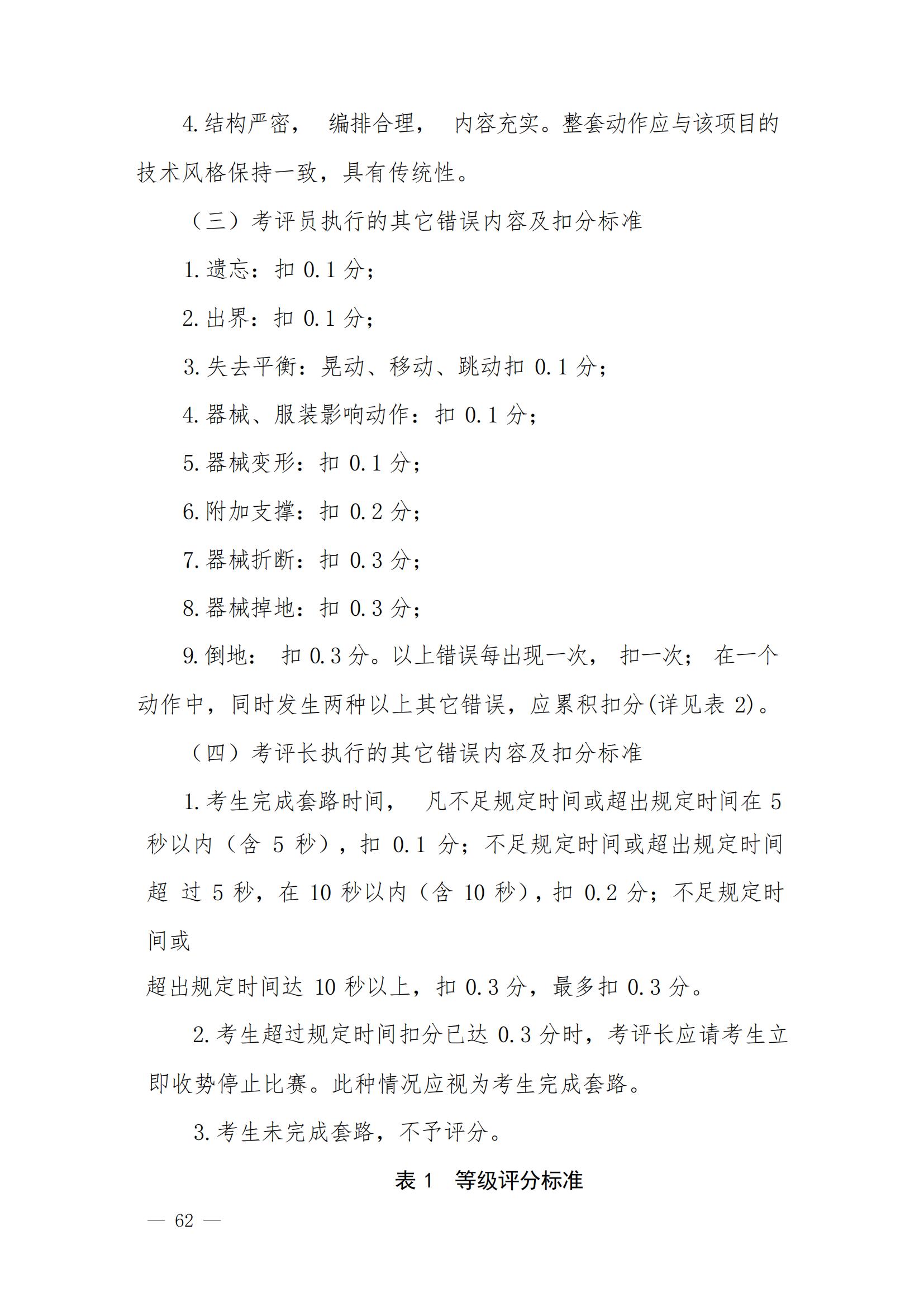 4.结构严密， 编排合理， 内容充实。整套动作应与该项目的技术风格保持一致，具有传统性。

（三）考评员执行的其它错误内容及扣分标准

1.遗忘：扣 0.1 分；

2.出界：扣 0.1 分；

3.失去平衡：晃动、移动、跳动扣 0.1 分；

4.器械、服装影响动作：扣 0.1 分；

5.器械变形：扣 0.1 分；

6.附加支撑：扣 0.2 分；

7.器械折断：扣 0.3 分；

8.器械掉地：扣 0.3 分；

9.倒地： 扣 0.3 分。以上错误每出现一次， 扣一次； 在一个动作中，同时发生两种以上其它错误，应累积扣分(详见表 2)。

（四）考评长执行的其它错误内容及扣分标准

1.考生完成套路时间， 凡不足规定时间或超出规定时间在 5 秒以内（含 5 秒），扣 0.1 分；不足规定时间或超出规定时间超 过 5 秒，在 10 秒以内（含 10 秒），扣 0.2 分；不足规定时间或

超出规定时间达 10 秒以上，扣 0.3 分，最多扣 0.3 分。

2.考生超过规定时间扣分已达 0.3 分时，考评长应请考生立即收势停止比赛。此种情况应视为考生完成套路。

3.考生未完成套路，不予评分。

表 1 等级评分标准

— 62 —